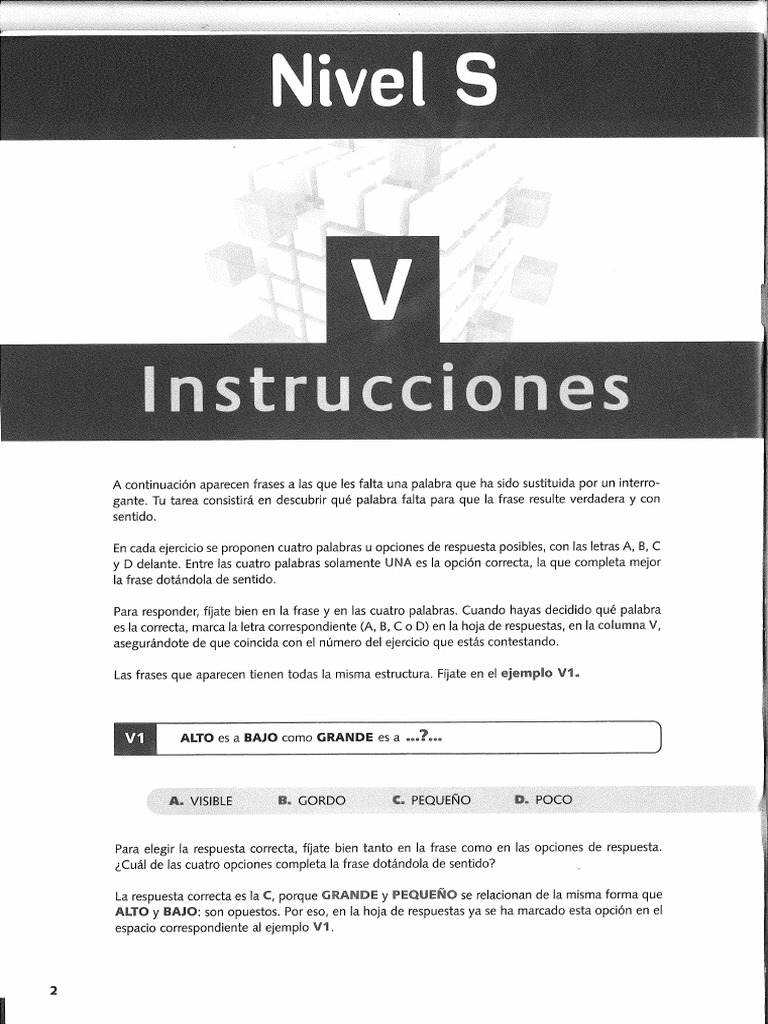 Nivel S

V

Instrucciones

A continuación aparecen frases a las que les falta una palabra que ha sido sustituida por un interrogante. Tu tarea consistirá en descubrir qué palabra falta para que la frase resulte verdadera y con sentido.

En cada ejercicio se proponen cuatro palabras u opciones de respuesta posibles, con las letras A, B, C y D delante. Entre las cuatro palabras solamente UNA es la opción correcta, la que completa mejor la frase dotándola de sentido.

Para responder, fíjate bien en la frase y en las cuatro palabras. Cuando hayas decidido qué palabra es la correcta, marca la letra correspondiente (A, B, C o D) en la hoja de respuestas, en la columna V, asegurándote de que coincida con el número del ejercicio que estás contestando.

Las frases que aparecen tienen todas la misma estructura. Fíjate en el ejemplo V1.

V1 ALTO es a BAJO como GRANDE es a ...?...

A. VISIBLE B. GORDO C. PEQUEÑO D. POCO

Para elegir la respuesta correcta, fíjate bien tanto en la frase como en las opciones de respuesta. ¿Cuál de las cuatro opciones completa la frase dotándola de sentido?

La respuesta correcta es la C, porque GRANDE y PEQUEÑO se relacionan de la misma forma que ALTO y BAJO: son opuestos. Por eso, en la hoja de respuestas ya se ha marcado esta opción en el espacio correspondiente al ejemplo V1.

2